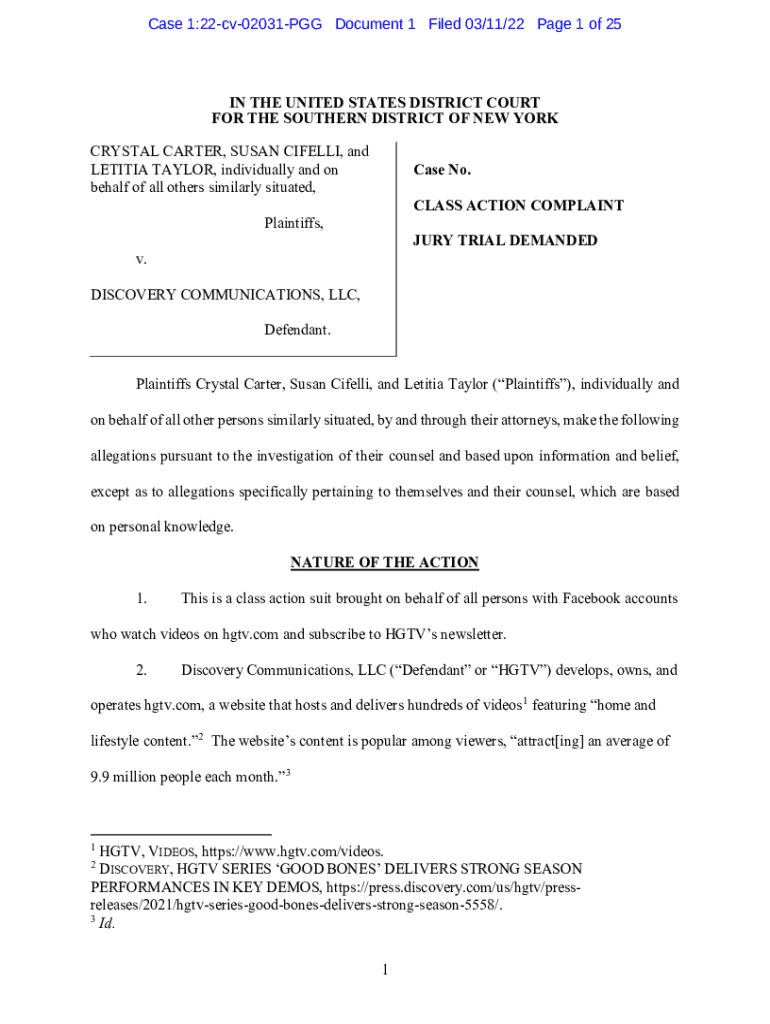 Case 1:22-cv-02031-PGG Document 1 Filed 03/11/22 Page 1 of 25

IN THE UNITED STATES DISTRICT COURT
FOR THE SOUTHERN DISTRICT OF NEW YORK

CRYSTAL CARTER, SUSAN CIFELLI, and LETITIA TAYLOR, individually and on behalf of all others similarly situated,

Plaintiffs,

v.

DISCOVERY COMMUNICATIONS, LLC,

Defendant.

Case No.

CLASS ACTION COMPLAINT

JURY TRIAL DEMANDED

Plaintiffs Crystal Carter, Susan Cifelli, and Letitia Taylor ("Plaintiffs"), individually and on behalf of all other persons similarly situated, by and through their attorneys, make the following allegations pursuant to the investigation of their counsel and based upon information and belief, except as to allegations specifically pertaining to themselves and their counsel, which are based on personal knowledge.

NATURE OF THE ACTION

1. This is a class action suit brought on behalf of all persons with Facebook accounts who watch videos on hgtv.com and subscribe to HGTV's newsletter.

2. Discovery Communications, LLC ("Defendant" or "HGTV") develops, owns, and operates hgtv.com, a website that hosts and delivers hundreds of videos$^1$ featuring "home and lifestyle content."$^2$ The website's content is popular among viewers, "attract[ing] an average of 9.9 million people each month."$^3$

$^1$ HGTV, VIDEOS, https://www.hgtv.com/videos.
$^2$ DISCOVERY, HGTV SERIES 'GOOD BONES' DELIVERS STRONG SEASON PERFORMANCES IN KEY DEMOS, https://press.discovery.com/us/hgtv/press-releases/2021/hgtv-series-good-bones-delivers-strong-season-5558/.
$^3$ Id.

1